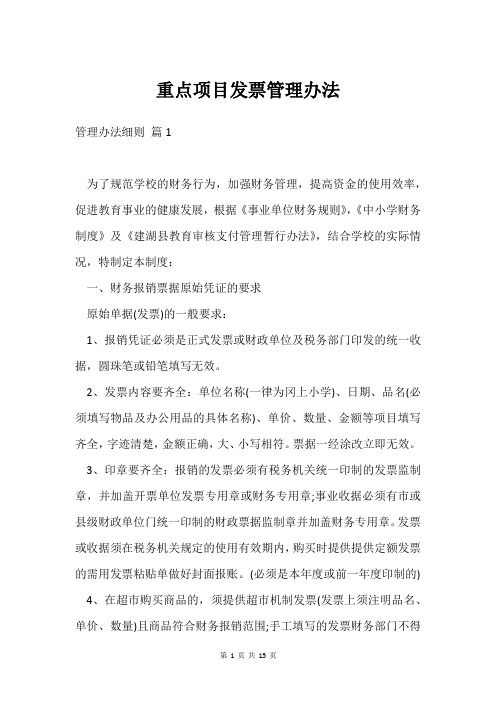 重点项目发票管理办法

管理办法细则 篇 1

为了规范学校的财务行为，加强财务管理，提高资金的使用效率，促进教育事业的健康发展，根据《事业单位财务规则》,《中小学财务制度》及《建湖县教育审核支付管理暂行办法》，结合学校的实际情况，特制定本制度：

一、财务报销票据原始凭证的要求

原始单据(发票)的一般要求：

1、报销凭证必须是正式发票或财政单位及税务部门印发的统一收据，圆珠笔或铅笔填写无效。

2、发票内容要齐全：单位名称(一律为冈上小学)、日期、品名(必须填写物品及办公用品的具体名称)、单价、数量、金额等项目填写齐全，字迹清楚，金额正确，大、小写相符。票据一经涂改立即无效。

3、印章要齐全：报销的发票必须有税务机关统一印制的发票监制章，并加盖开票单位发票专用章或财务专用章;事业收据必须有市或县级财政单位门统一印制的财政票据监制章并加盖财务专用章。发票或收据须在税务机关规定的使用有效期内，购买时提供提供定额发票的需用发票粘贴单做好封面报账。(必须是本年度或前一年度印制的)

4、在超市购买商品的，须提供超市机制发票(发票上须注明品名、单价、数量)且商品符合财务报销范围;手工填写的发票财务部门不得

第 1 页 共 15 页